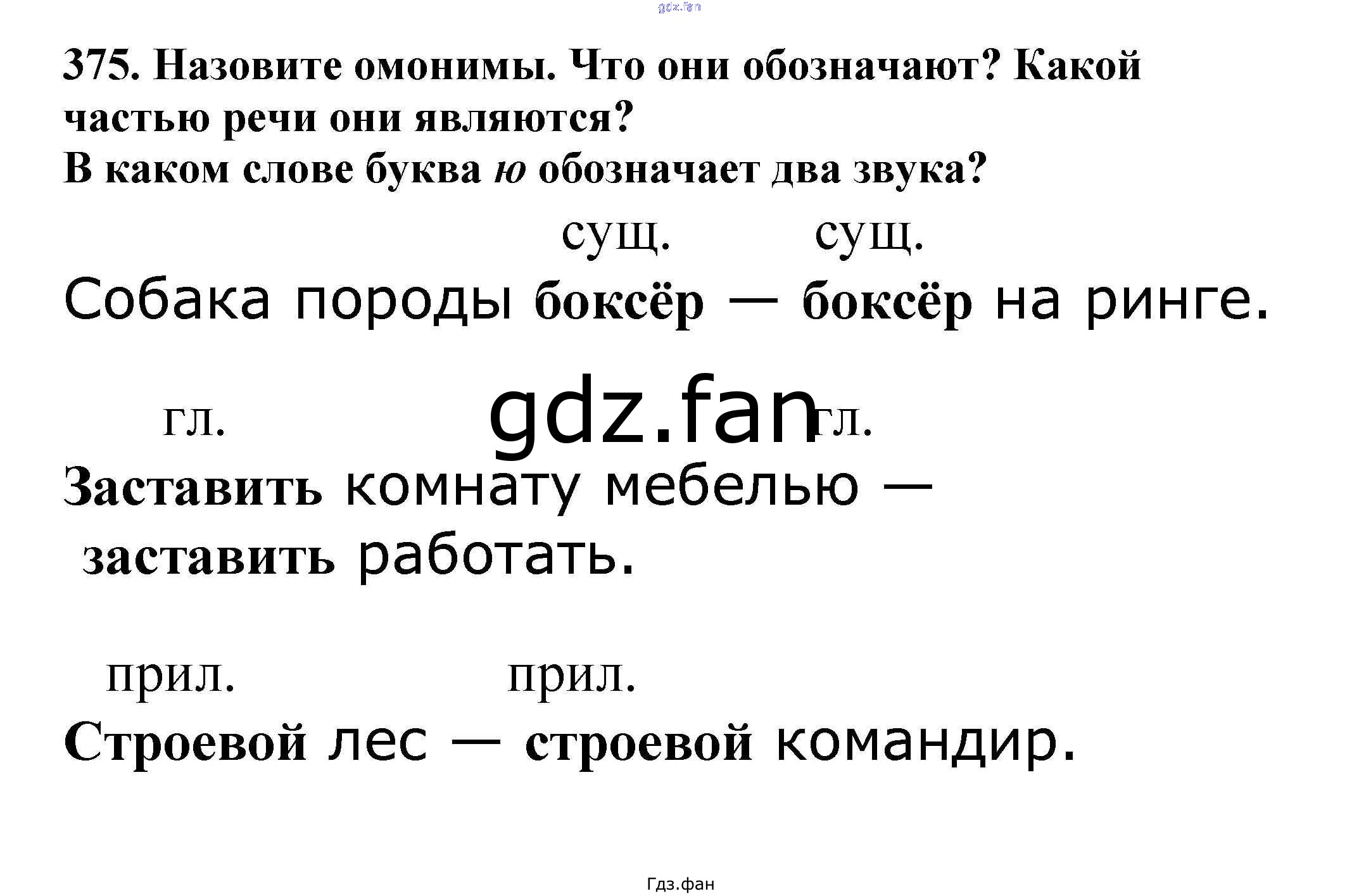 375. Назовите омонимы. Что они обозначают? Какой частью речи они являются?
В каком слове буква ю обозначает два звука?

сущ. сущ.

Собака породы боксёр — боксёр на ринге.

гл. гл.

Заставить комнату мебелью — заставить работать.

прил. прил.

Строевой лес — строевой командир.

Гдз.фан

gdz.fan